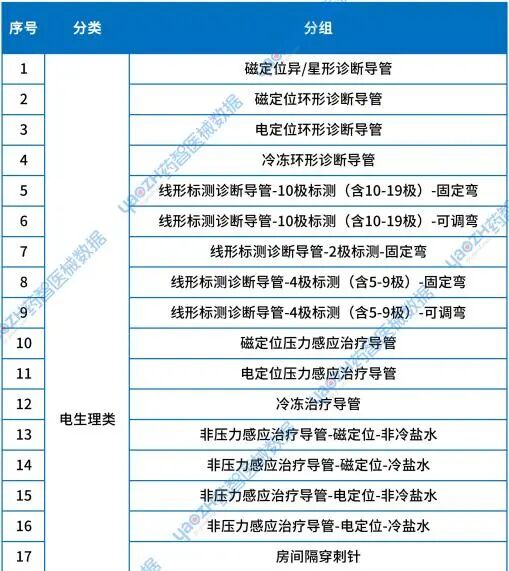 | 序号 | 分类 | 分组 |
|---|---|---|
| 1 | 电生理类 | 磁定位异/星形诊断导管 |
| 2 | | 磁定位环形诊断导管 |
| 3 | | 电定位环形诊断导管 |
| 4 | | 冷冻环形诊断导管 |
| 5 | | 线形标测诊断导管-10极标测（含10-19极）-固定弯 |
| 6 | | 线形标测诊断导管-10极标测（含10-19极）-可调弯 |
| 7 | | 线形标测诊断导管-2极标测-固定弯 |
| 8 | | 线形标测诊断导管-4极标测（含5-9极）-固定弯 |
| 9 | | 线形标测诊断导管-4极标测（含5-9极）-可调弯 |
| 10 | | 磁定位压力感应治疗导管 |
| 11 | | 电定位压力感应治疗导管 |
| 12 | | 冷冻治疗导管 |
| 13 | | 非压力感应治疗导管-磁定位-非冷盐水 |
| 14 | | 非压力感应治疗导管-磁定位-冷盐水 |
| 15 | | 非压力感应治疗导管-电定位-非冷盐水 |
| 16 | | 非压力感应治疗导管-电定位-冷盐水 |
| 17 | | 房间隔穿刺针 |

yaozh药智医械数据